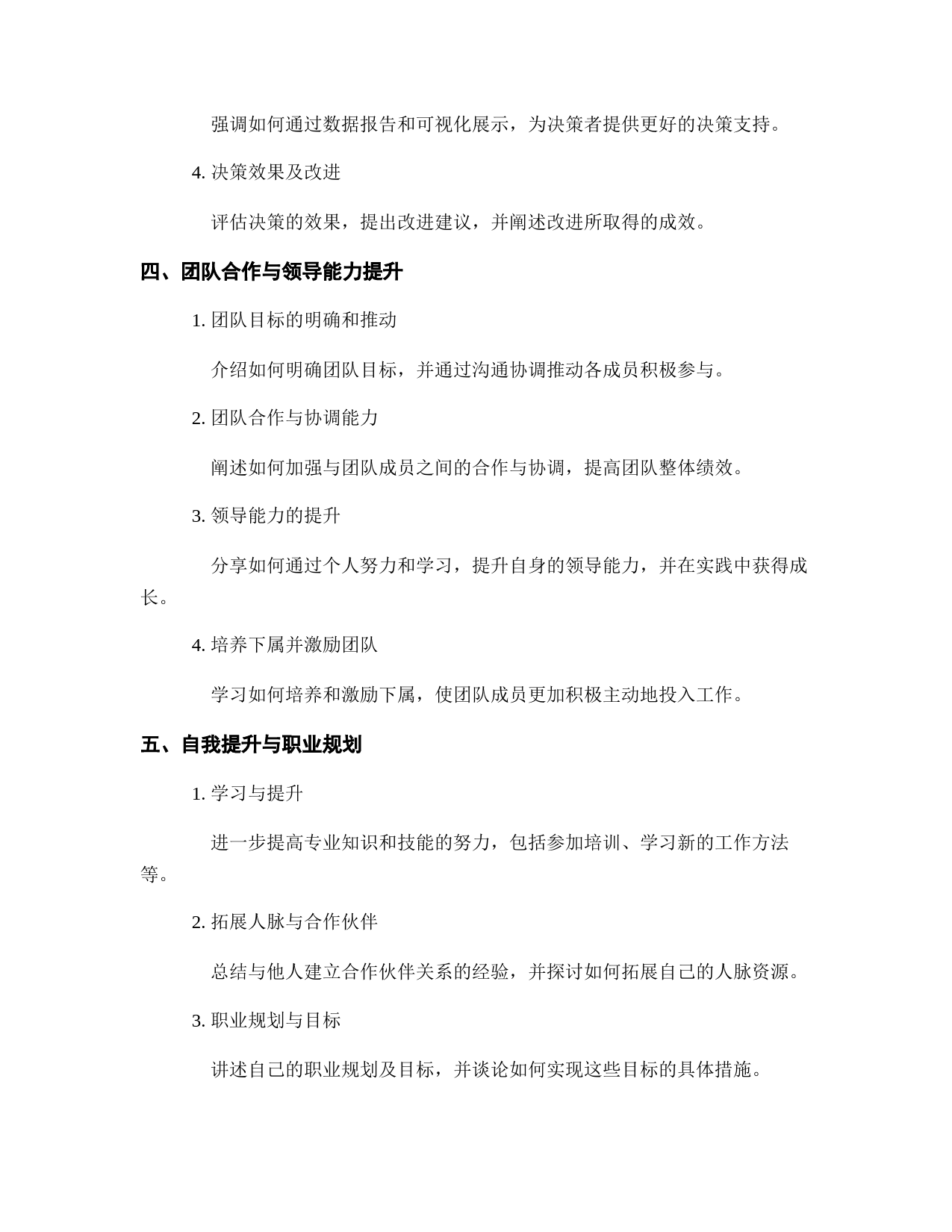 强调如何通过数据报告和可视化展示，为决策者提供更好的决策支持。

4. 决策效果及改进

评估决策的效果，提出改进建议，并阐述改进所取得的成效。

四、团队合作与领导能力提升

1. 团队目标的明确和推动

介绍如何明确团队目标，并通过沟通协调推动各成员积极参与。

2. 团队合作与协调能力

阐述如何加强与团队成员之间的合作与协调，提高团队整体绩效。

3. 领导能力的提升

分享如何通过个人努力和学习，提升自身的领导能力，并在实践中获得成长。

4. 培养下属并激励团队

学习如何培养和激励下属，使团队成员更加积极主动地投入工作。

五、自我提升与职业规划

1. 学习与提升

进一步提高专业知识和技能的努力，包括参加培训、学习新的工作方法等。

2. 拓展人脉与合作伙伴

总结与他人建立合作伙伴关系的经验，并探讨如何拓展自己的人脉资源。

3. 职业规划与目标

讲述自己的职业规划及目标，并谈论如何实现这些目标的具体措施。